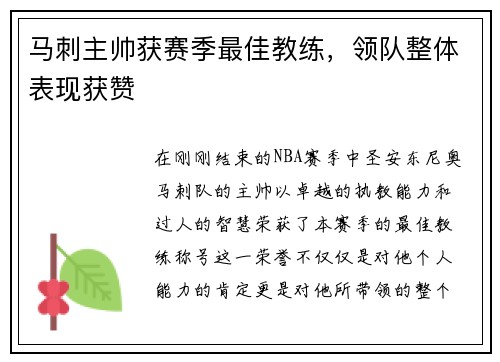 马刺主帅获赛季最佳教练，领队整体表现获赞

在刚刚结束的NBA赛季中圣安东尼奥马刺队的主帅以卓越的执教能力和过人的智慧荣获了本赛季的最佳教练称号这一荣誉不仅仅是对他个人能力的肯定更是对他所带领的整个